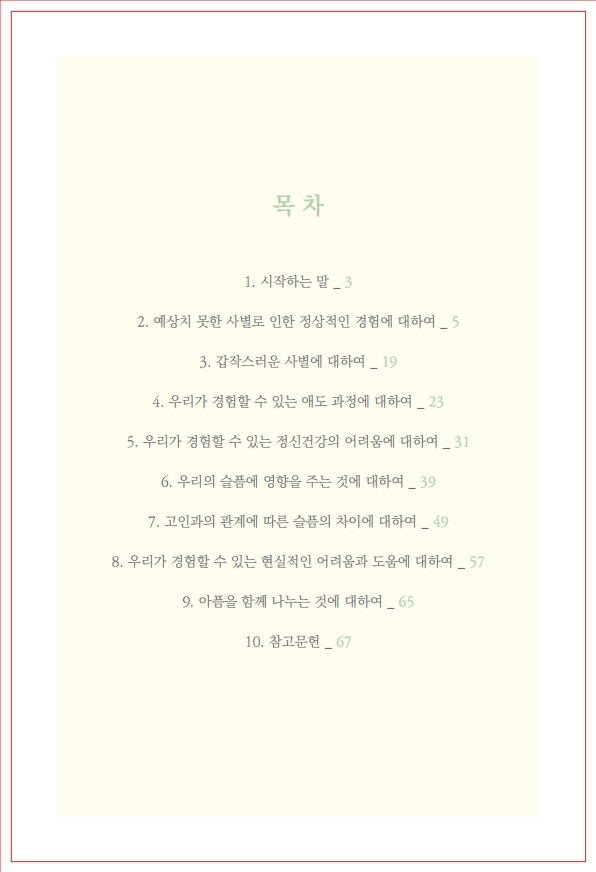 목 차

1. 시작하는 말 _ 3

2. 예상치 못한 사별로 인한 정상적인 경험에 대하여 _ 5

3. 갑작스러운 사별에 대하여 _ 19

4. 우리가 경험할 수 있는 애도 과정에 대하여 _ 23

5. 우리가 경험할 수 있는 정신건강의 어려움에 대하여 _ 31

6. 우리의 슬픔에 영향을 주는 것에 대하여 _ 39

7. 고인과의 관계에 따른 슬픔의 차이에 대하여 _ 49

8. 우리가 경험할 수 있는 현실적인 어려움과 도움에 대하여 _ 57

9. 아픔을 함께 나누는 것에 대하여 _ 65

10. 참고문헌 _ 67